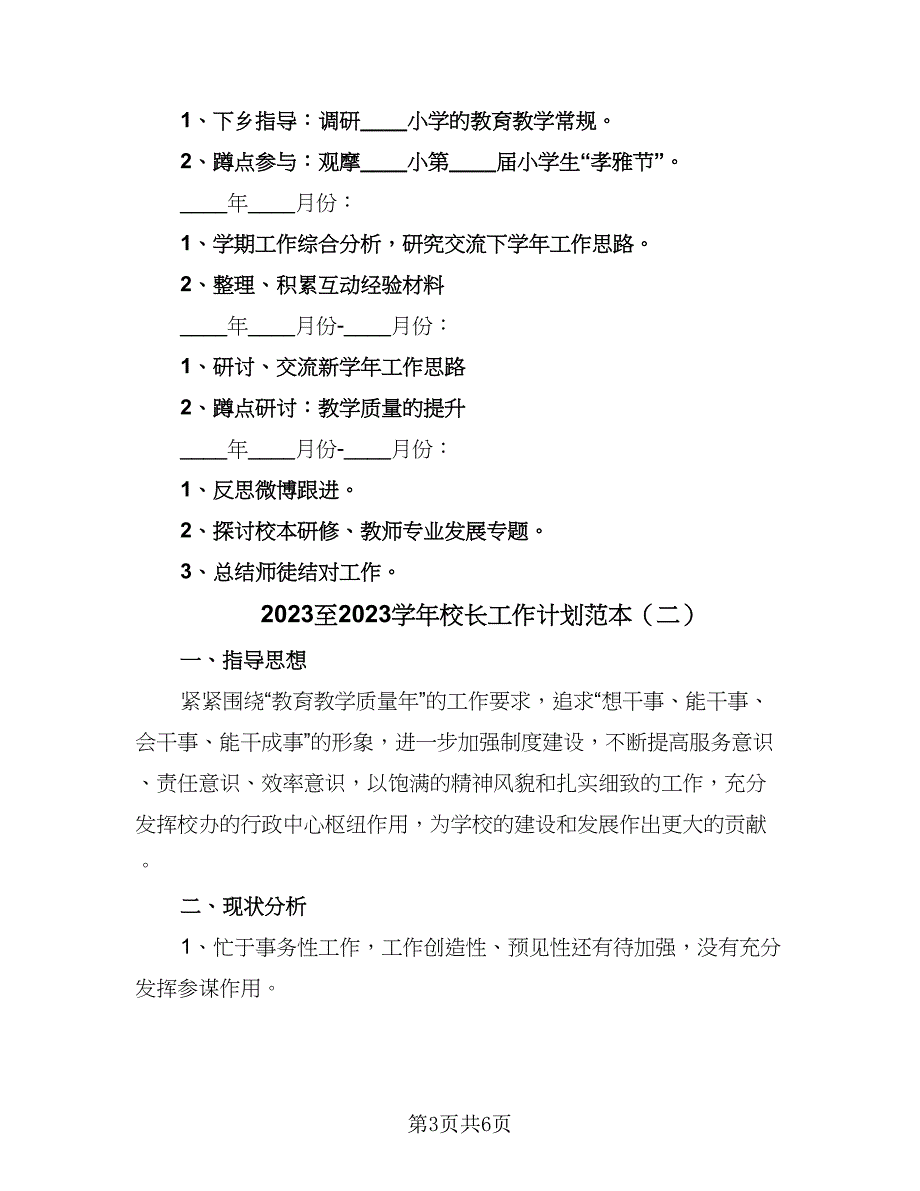 1、下乡指导：调研____小学的教育教学常规。

2、蹲点参与：观摩____小第____届小学生“孝雅节”。

____年____月份：

1、学期工作综合分析，研究交流下学年工作思路。

2、整理、积累互动经验材料

____年____月份-____月份：

1、研讨、交流新学年工作思路

2、蹲点研讨：教学质量的提升

____年____月份-____月份：

1、反思微博跟进。

2、探讨校本研修、教师专业发展专题。

3、总结师徒结对工作。

2023至2023学年校长工作计划范本（二）

一、指导思想

紧紧围绕“教育教学质量年”的工作要求，追求“想干事、能干事、会干事、能干成事”的形象，进一步加强制度建设，不断提高服务意识、责任意识、效率意识，以饱满的精神风貌和扎实细致的工作，充分发挥校办的行政中心枢纽作用，为学校的建设和发展作出更大的贡献。

二、现状分析

1、忙于事务性工作，工作创造性、预见性还有待加强，没有充分发挥参谋作用。

第3页共6页